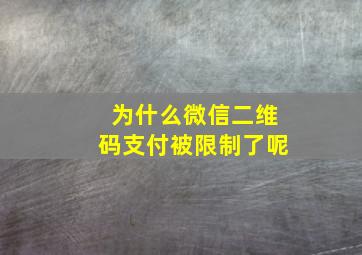 为什么微信二维码支付被限制了呢